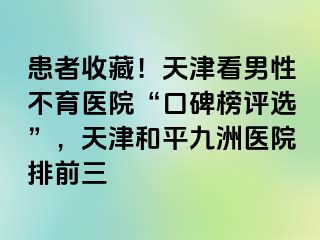 患者收藏！天津看男性不育医院“口碑榜评选”，天津和平九洲医院排前三